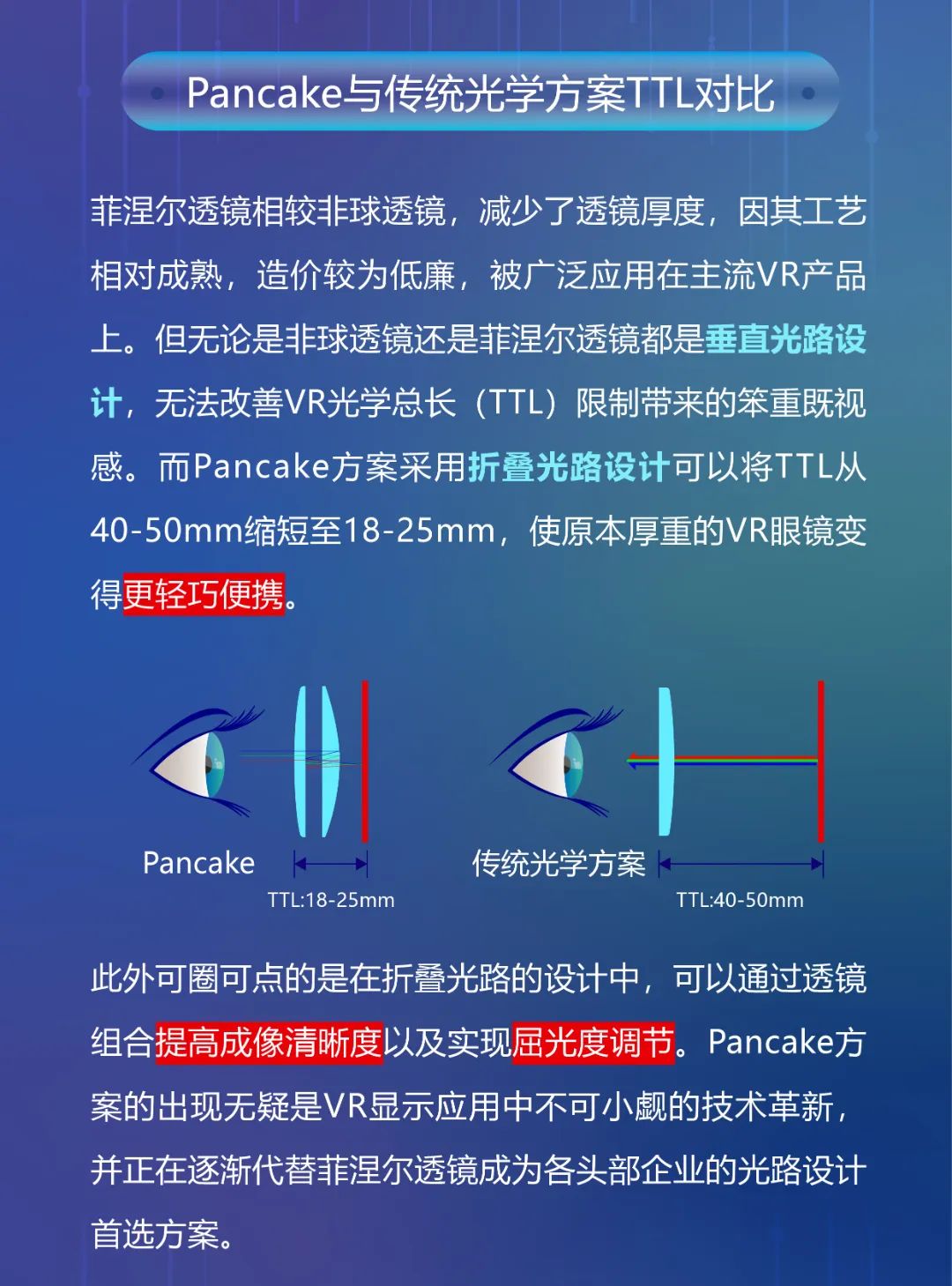 Pancake与传统光学方案TTL对比

菲涅尔透镜相较非球透镜，减少了透镜厚度，因其工艺相对成熟，造价较为低廉，被广泛应用在主流VR产品上。但无论是非球透镜还是菲涅尔透镜都是垂直光路设计，无法改善VR光学总长（TTL）限制带来的笨重既视感。而Pancake方案采用折叠光路设计可以将TTL从40-50mm缩短至18-25mm，使原本厚重的VR眼镜变得更轻巧便携。

Pancake

TTL:18-25mm

传统光学方案

TTL:40-50mm

此外可圈可点的是在折叠光路的设计中，可以通过透镜组合提高成像清晰度以及实现屈光度调节。Pancake方案的出现无疑是VR显示应用中不可小觑的技术革新，并正在逐渐代替菲涅尔透镜成为各头部企业的光路设计首选方案。